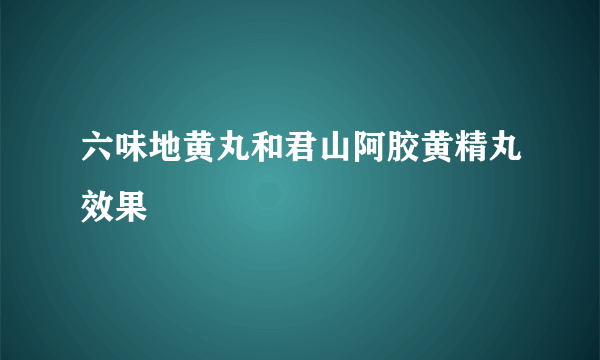 六味地黄丸和君山阿胶黄精丸效果